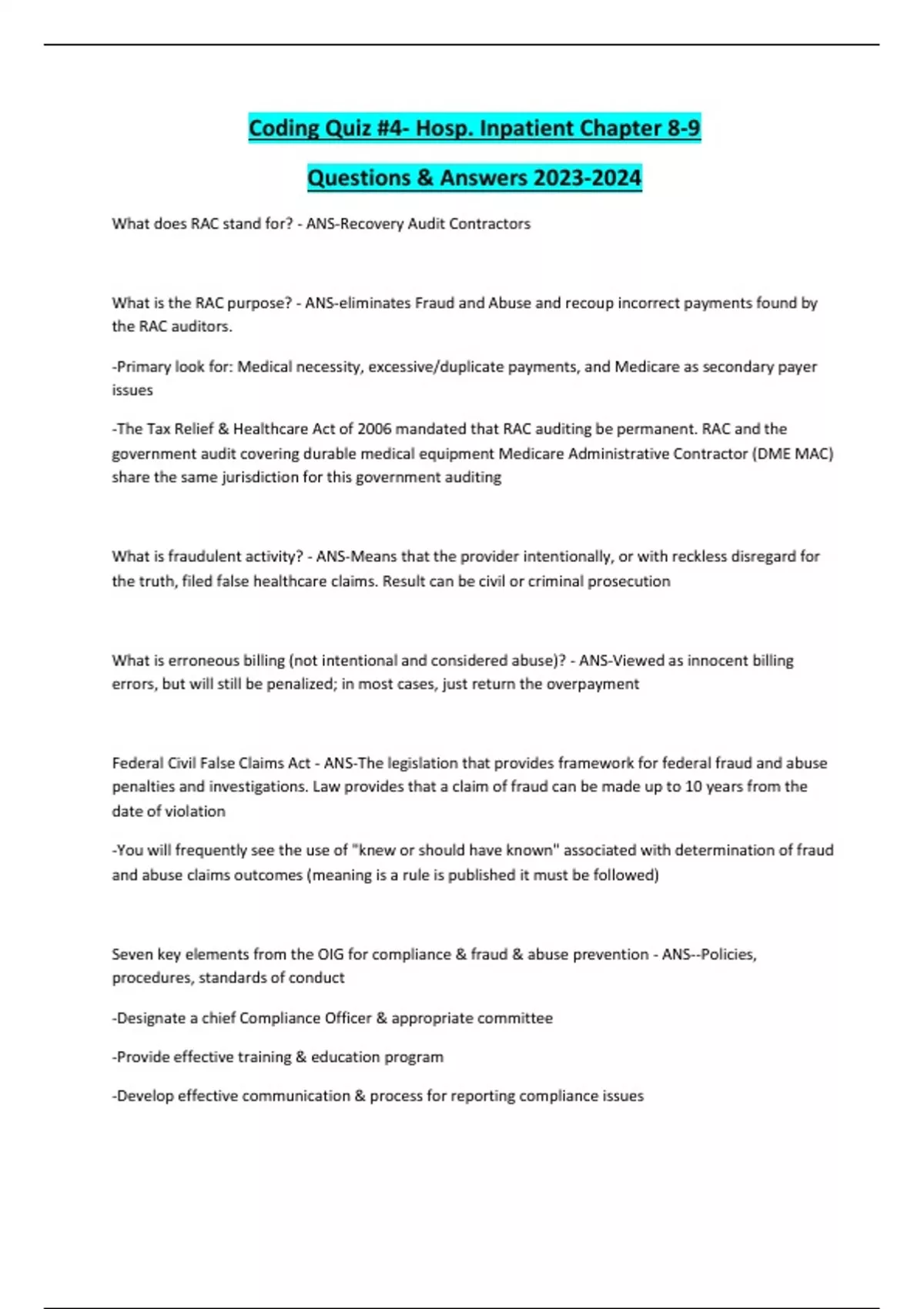 Coding Quiz #4- Hosp. Inpatient Chapter 8-9

Questions & Answers 2023-2024

What does RAC stand for? - ANS-Recovery Audit Contractors

What is the RAC purpose? - ANS-eliminates Fraud and Abuse and recoup incorrect payments found by the RAC auditors.

-Primary look for: Medical necessity, excessive/duplicate payments, and Medicare as secondary payer issues

-The Tax Relief & Healthcare Act of 2006 mandated that RAC auditing be permanent. RAC and the government audit covering durable medical equipment Medicare Administrative Contractor (DME MAC) share the same jurisdiction for this government auditing

What is fraudulent activity? - ANS-Means that the provider intentionally, or with reckless disregard for the truth, filed false healthcare claims. Result can be civil or criminal prosecution

What is erroneous billing (not intentional and considered abuse)? - ANS-Viewed as innocent billing errors, but will still be penalized; in most cases, just return the overpayment

Federal Civil False Claims Act - ANS-The legislation that provides framework for federal fraud and abuse penalties and investigations. Law provides that a claim of fraud can be made up to 10 years from the date of violation

-You will frequently see the use of "knew or should have known" associated with determination of fraud and abuse claims outcomes (meaning is a rule is published it must be followed)

Seven key elements from the OIG for compliance & fraud & abuse prevention - ANS--Policies, procedures, standards of conduct

-Designate a chief Compliance Officer & appropriate committee

-Provide effective training & education program

-Develop effective communication & process for reporting compliance issues